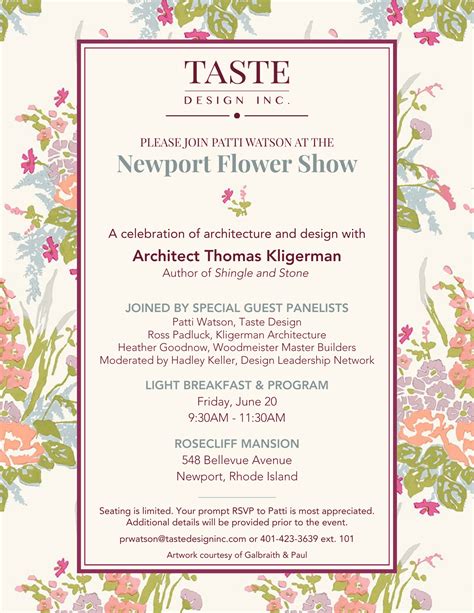 TASTE
DESIGN INC.

PLEASE JOIN PATTI WATSON AT THE
Newport Flower Show

A celebration of architecture and design with
Architect Thomas Kligerman
Author of Shingle and Stone

JOINED BY SPECIAL GUEST PANELISTS
Patti Watson, Taste Design
Ross Padluck, Kligerman Architecture
Heather Goodnow, Woodmeister Master Builders
Moderated by Hadley Keller, Design Leadership Network

LIGHT BREAKFAST & PROGRAM
Friday, June 20
9:30AM - 11:30AM

ROSECLIFF MANSION
548 Bellevue Avenue
Newport, Rhode Island

Seating is limited. Your prompt RSVP to Patti is most appreciated. Additional details will be provided prior to the event.

prwatson@tastedesigninc.com or 401-423-3639 ext. 101

Artwork courtesy of Galbraith & Paul